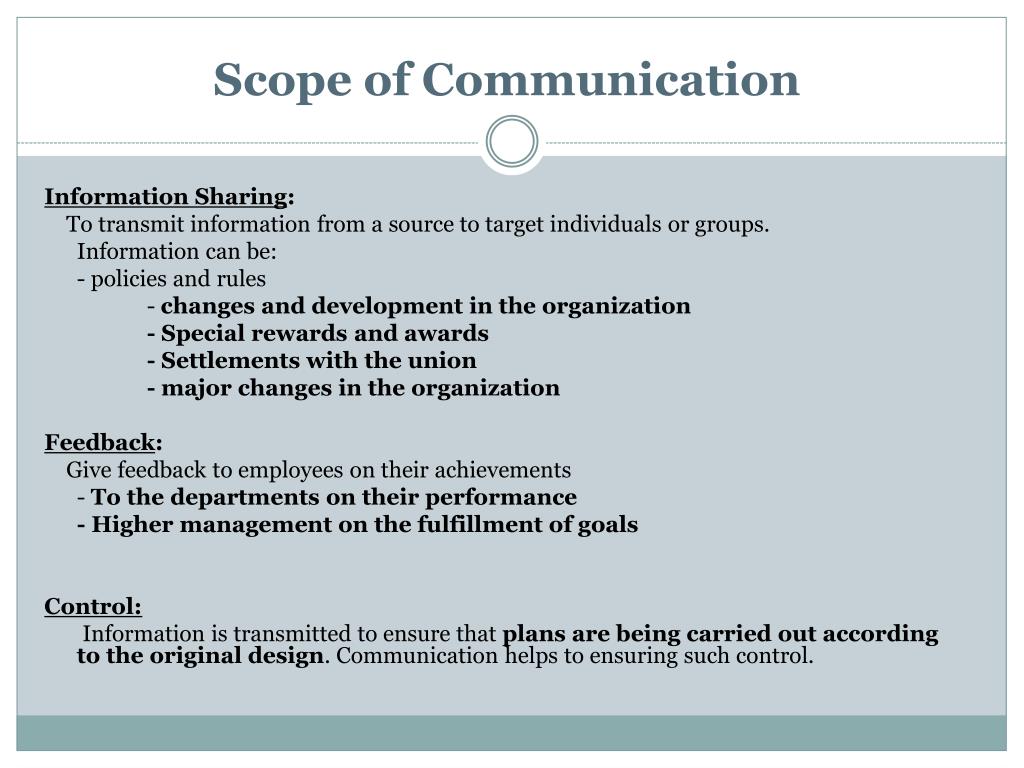 Scope of Communication

Information Sharing:
To transmit information from a source to target individuals or groups.
Information can be:
- policies and rules
- changes and development in the organization
- Special rewards and awards
- Settlements with the union
- major changes in the organization

Feedback:
Give feedback to employees on their achievements
- To the departments on their performance
- Higher management on the fulfillment of goals

Control:
Information is transmitted to ensure that plans are being carried out according to the original design. Communication helps to ensuring such control.